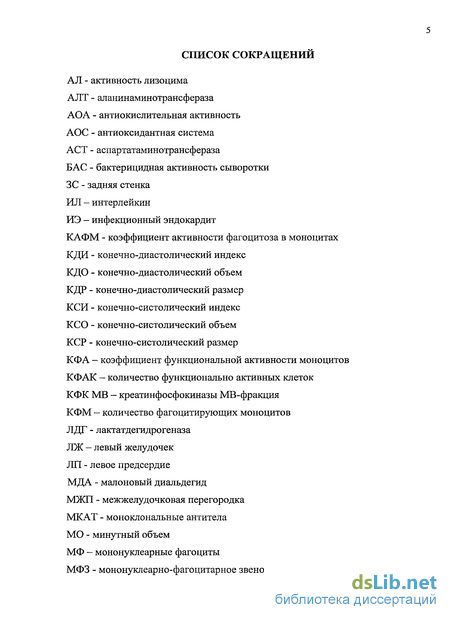 5

СПИСОК СОКРАЩЕНИЙ

АЛ - активность лизоцима

АЛТ - аланинаминотрансфераза

АОА - антиокислительная активность

АОС - антиоксидантная система

АСТ - аспартатаминотрансфераза

БАС - бактерицидная активность сыворотки

ЗС - задняя стенка

ИЛ – интерлейкин

ИЭ – инфекционный эндокардит

КАФМ - коэффициент активности фагоцитоза в моноцитах

КДИ - конечно-диастолический индекс

КДО - конечно-диастолический объем

КДР - конечно-диастолический размер

КСИ - конечно-систолический индекс

КСО - конечно-систолический объем

КСР - конечно-систолический размер

КФА – коэффициент функциональной активности моноцитов

КФАК – количество функционально активных клеток

КФК МВ – креатинфосфокиназы МВ-фракция

КФМ – количество фагоцитирующих моноцитов

ЛДГ - лактатдегидрогеназа

ЛЖ – левый желудочек

ЛП - левое предсердие

МДА - малоновый диальдегид

МЖП - межжелудочковая перегородка

МКАТ - моноклональные антитела

МО - минутный объем

МФ – мононуклеарные фагоциты

МФЗ - мононуклеарно-фагоцитарное звено

dsLib.net
библиотека диссертаций